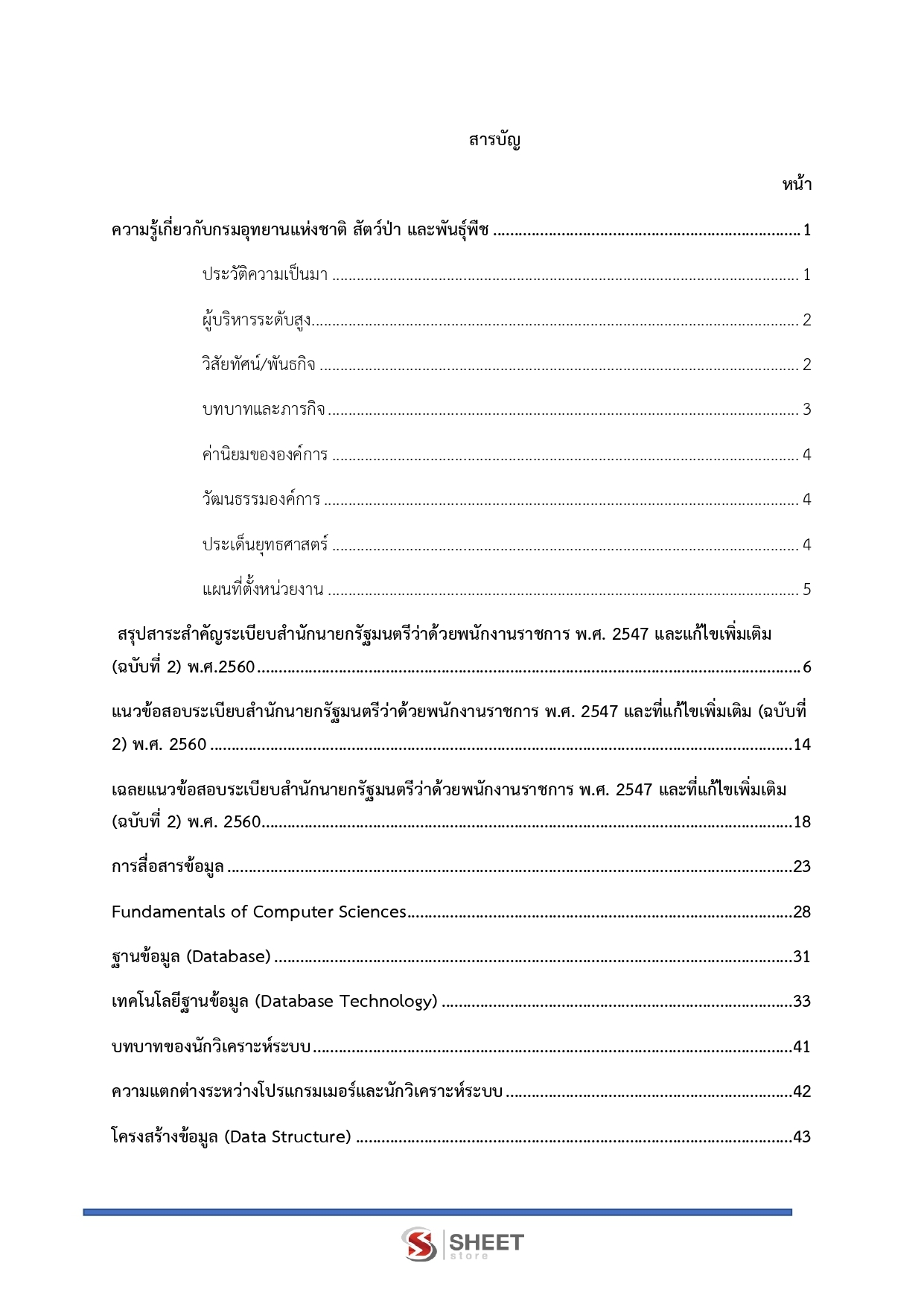 สารบัญ

หน้า

ความรู้เกี่ยวกับกรมอุทยานแห่งชาติ สัตว์ป่า และพันธุ์พืช 1

ประวัติความเป็นมา 1

ผู้บริหารระดับสูง 2

วิสัยทัศน์/พันธกิจ 2

บทบาทและภารกิจ 3

ค่านิยมขององค์การ 4

วัฒนธรรมองค์การ 4

ประเด็นยุทธศาสตร์ 4

แผนที่ตั้งหน่วยงาน 5

สรุปสาระสำคัญระเบียบสำนักนายกรัฐมนตรีว่าด้วยพนักงานราชการ พ.ศ. 2547 และแก้ไขเพิ่มเติม (ฉบับที่ 2) พ.ศ.2560 6

แนวข้อสอบระเบียบสำนักนายกรัฐมนตรีว่าด้วยพนักงานราชการ พ.ศ. 2547 และที่แก้ไขเพิ่มเติม (ฉบับที่ 2) พ.ศ. 2560 14

เฉลยแนวข้อสอบระเบียบสำนักนายกรัฐมนตรีว่าด้วยพนักงานราชการ พ.ศ. 2547 และที่แก้ไขเพิ่มเติม (ฉบับที่ 2) พ.ศ. 2560 18

การสื่อสารข้อมูล 23

Fundamentals of Computer Sciences 28

ฐานข้อมูล (Database) 31

เทคโนโลยีฐานข้อมูล (Database Technology) 33

บทบาทของนักวิเคราะห์ระบบ 41

ความแตกต่างระหว่างโปรแกรมเมอร์และนักวิเคราะห์ระบบ 42

โครงสร้างข้อมูล (Data Structure) 43

SHEET
store